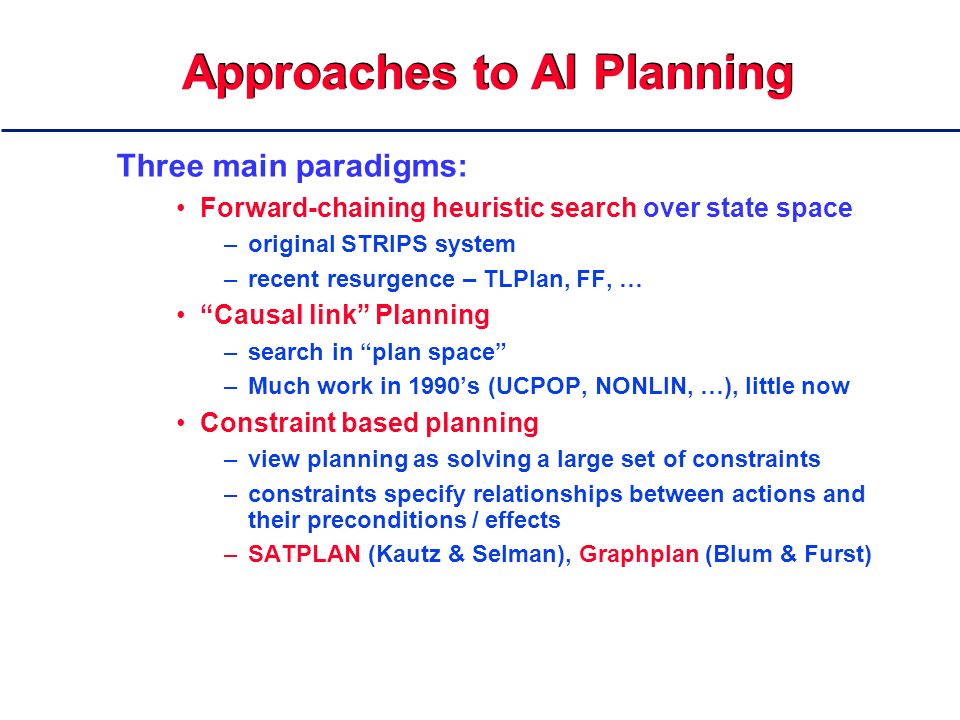 Approaches to AI Planning

Three main paradigms:

• Forward-chaining heuristic search over state space
  – original STRIPS system
  – recent resurgence – TLPlan, FF, …
• “Causal link” Planning
  – search in “plan space”
  – Much work in 1990’s (UCPOP, NONLIN, …), little now
• Constraint based planning
  – view planning as solving a large set of constraints
  – constraints specify relationships between actions and their preconditions / effects
  – SATPLAN (Kautz & Selman), Graphplan (Blum & Furst)